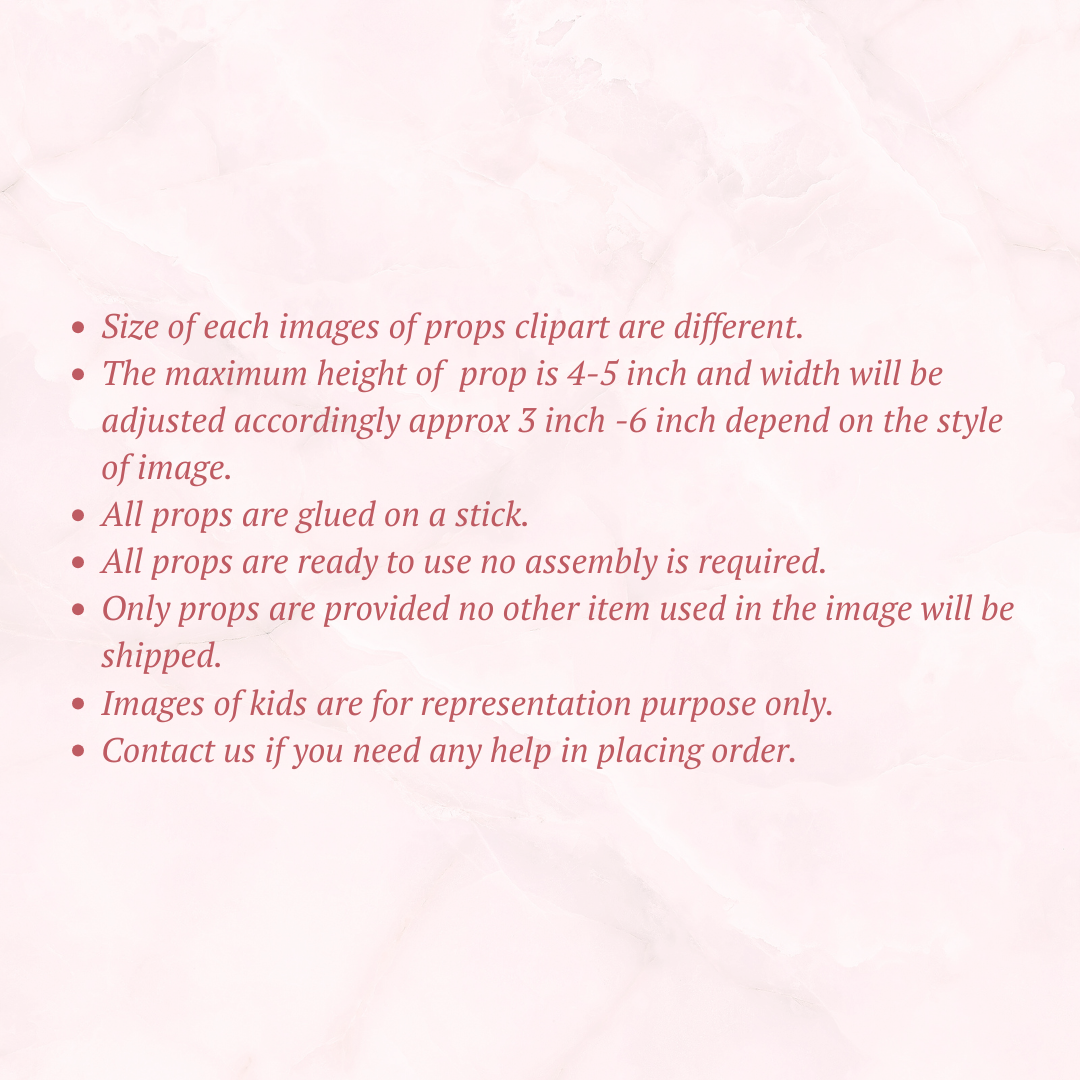 • Size of each images of props clipart are different.
• The maximum height of prop is 4-5 inch and width will be adjusted accordingly approx 3 inch -6 inch depend on the style of image.
• All props are glued on a stick.
• All props are ready to use no assembly is required.
• Only props are provided no other item used in the image will be shipped.
• Images of kids are for representation purpose only.
• Contact us if you need any help in placing order.